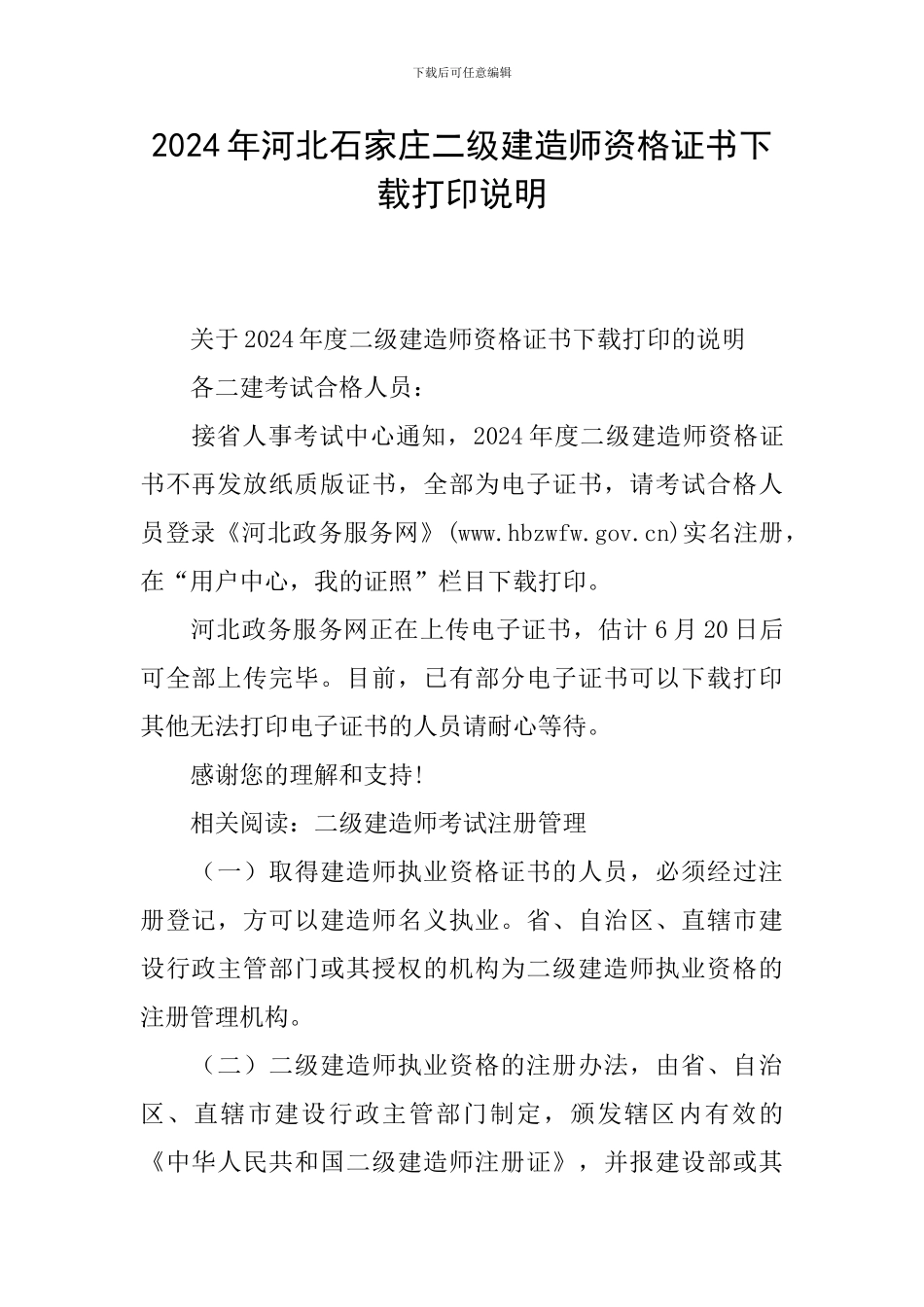 下载后可任意编辑

2024年河北石家庄二级建造师资格证书下载打印说明

关于2024年度二级建造师资格证书下载打印的说明

各二建考试合格人员：

接省人事考试中心通知，2024年度二级建造师资格证书不再发放纸质版证书，全部为电子证书，请考试合格人员登录《河北政务服务网》(www.hbzwfw.gov.cn)实名注册，在“用户中心，我的证照”栏目下载打印。

河北政务服务网正在上传电子证书，估计6月20日后可全部上传完毕。目前，已有部分电子证书可以下载打印其他无法打印电子证书的人员请耐心等待。

感谢您的理解和支持!

相关阅读：二级建造师考试注册管理

（一）取得建造师执业资格证书的人员，必须经过注册登记，方可以建造师名义执业。省、自治区、直辖市建设行政主管部门或其授权的机构为二级建造师执业资格的注册管理机构。

（二）二级建造师执业资格的注册办法，由省、自治区、直辖市建设行政主管部门制定，颁发辖区内有效的《中华人民共和国二级建造师注册证》，并报建设部或其